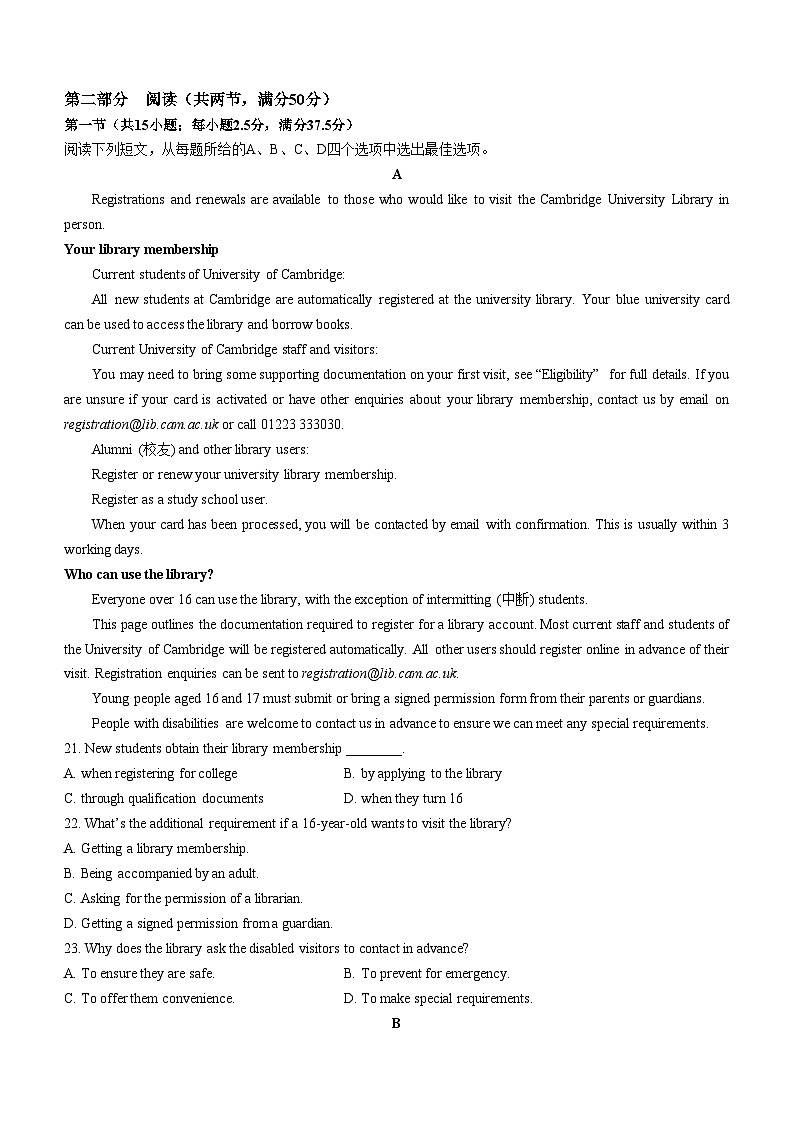 第二部分　阅读（共两节，满分50分）

第一节（共15小题；每小题2.5分，满分37.5分）

阅读下列短文，从每题所给的A、B、C、D四个选项中选出最佳选项。

A

Registrations and renewals are available to those who would like to visit the Cambridge University Library in person.

Your library membership

Current students of University of Cambridge:

All new students at Cambridge are automatically registered at the university library. Your blue university card can be used to access the library and borrow books.

Current University of Cambridge staff and visitors:

You may need to bring some supporting documentation on your first visit, see “Eligibility” for full details. If you are unsure if your card is activated or have other enquiries about your library membership, contact us by email on registration@lib.cam.ac.uk or call 01223 333030.

Alumni (校友) and other library users:

Register or renew your university library membership.

Register as a study school user.

When your card has been processed, you will be contacted by email with confirmation. This is usually within 3 working days.

Who can use the library?

Everyone over 16 can use the library, with the exception of intermitting (中断) students.

This page outlines the documentation required to register for a library account. Most current staff and students of the University of Cambridge will be registered automatically. All other users should register online in advance of their visit. Registration enquiries can be sent to registration@lib.cam.ac.uk.

Young people aged 16 and 17 must submit or bring a signed permission form from their parents or guardians.

People with disabilities are welcome to contact us in advance to ensure we can meet any special requirements.

21. New students obtain their library membership ________.

A. when registering for college
B. by applying to the library
C. through qualification documents
D. when they turn 16

22. What’s the additional requirement if a 16-year-old wants to visit the library?

A. Getting a library membership.
B. Being accompanied by an adult.
C. Asking for the permission of a librarian.
D. Getting a signed permission from a guardian.

23. Why does the library ask the disabled visitors to contact in advance?

A. To ensure they are safe.
B. To prevent for emergency.
C. To offer them convenience.
D. To make special requirements.

B